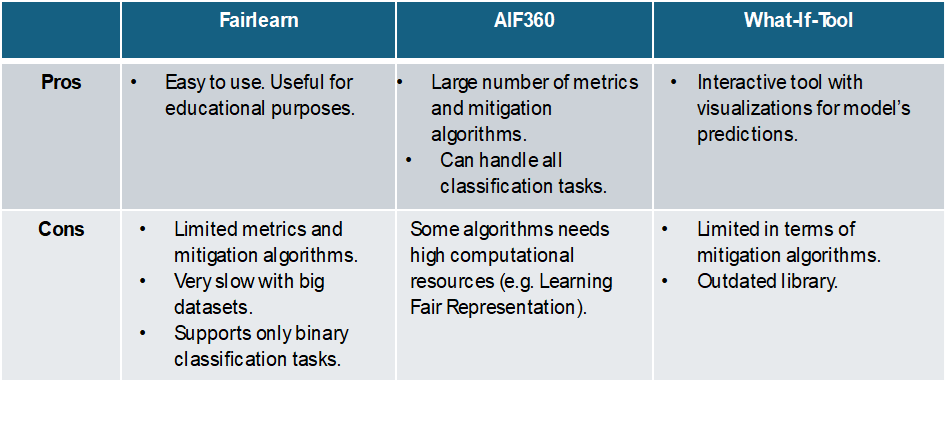 |  | Fairlearn | AIF360 | What-If-Tool |
|---|---|---|---|
| Pros | • Easy to use. Useful for educational purposes. | • Large number of metrics and mitigation algorithms. • Can handle all classification tasks. | • Interactive tool with visualizations for model's predictions. |
| Cons | • Limited metrics and mitigation algorithms. • Very slow with big datasets. • Supports only binary classification tasks. | Some algorithms needs high computational resources (e.g. Learning Fair Representation). | • Limited in terms of mitigation algorithms. • Outdated library. |